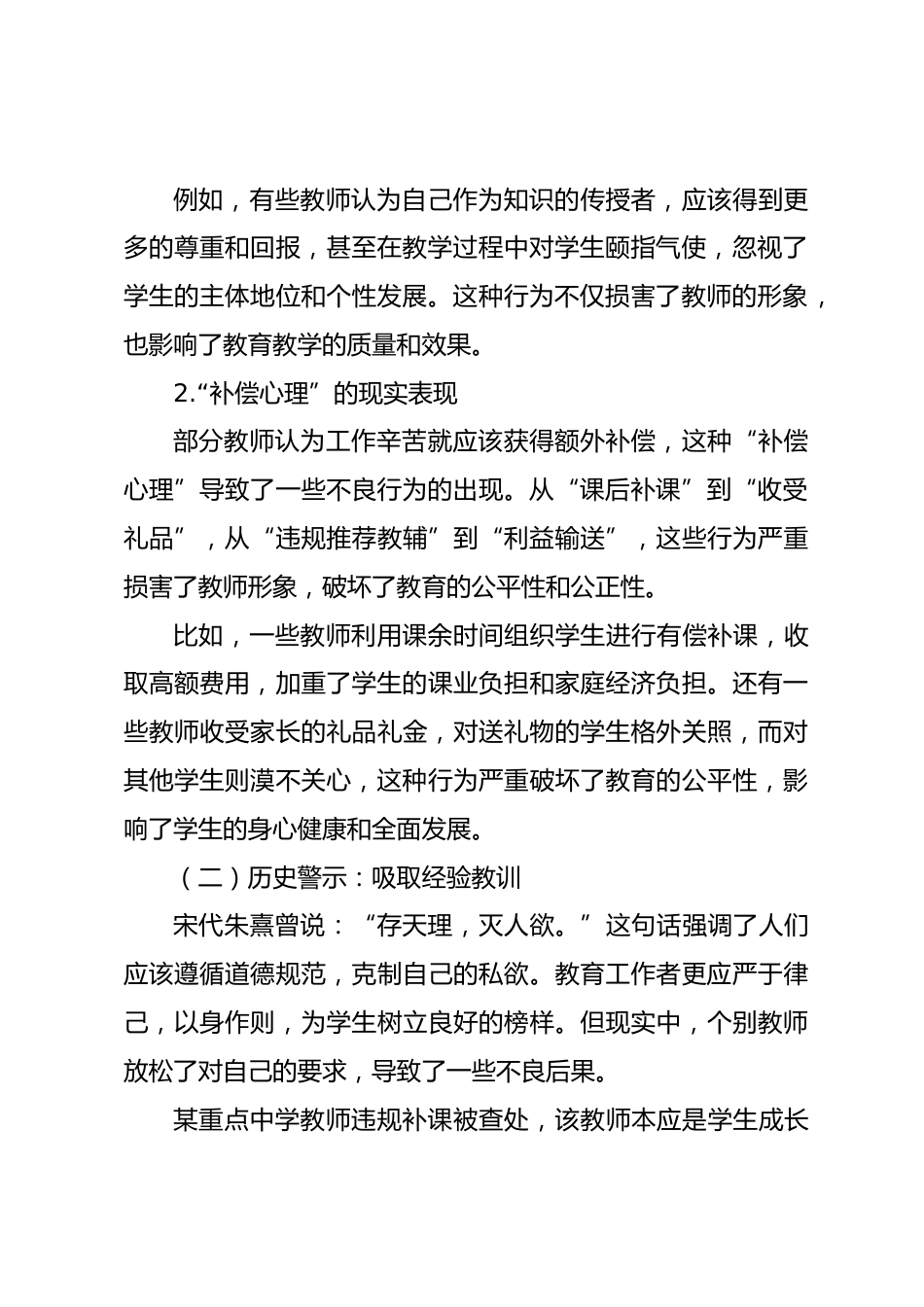 例如，有些教师认为自己作为知识的传授者，应该得到更多的尊重和回报，甚至在教学过程中对学生颐指气使，忽视了学生的主体地位和个性发展。这种行为不仅损害了教师的形象，也影响了教育教学的质量和效果。

2.“补偿心理”的现实表现

部分教师认为工作辛苦就应该获得额外补偿，这种“补偿心理”导致了一些不良行为的出现。从“课后补课”到“收受礼品”，从“违规推荐教辅”到“利益输送”，这些行为严重损害了教师形象，破坏了教育的公平性和公正性。

比如，一些教师利用课余时间组织学生进行有偿补课，收取高额费用，加重了学生的课业负担和家庭经济负担。还有一些教师收受家长的礼品礼金，对送礼物的学生格外关照，而对其他学生则漠不关心，这种行为严重破坏了教育的公平性，影响了学生的身心健康和全面发展。

（二）历史警示：吸取经验教训

宋代朱熹曾说：“存天理，灭人欲。”这句话强调了人们应该遵循道德规范，克制自己的私欲。教育工作者更应严于律己，以身作则，为学生树立良好的榜样。但现实中，个别教师放松了对自己的要求，导致了一些不良后果。

某重点中学教师违规补课被查处，该教师本应是学生成长